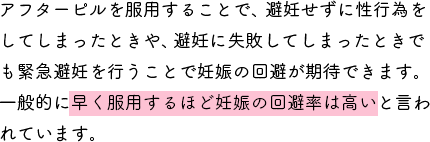 アフターピルを服用することで、避妊せずに性行為をしてしまったときや、避妊に失敗してしまったときでも緊急避妊を行うことで妊娠の回避が期待できます。一般的に早く服用するほど妊娠の回避率は高いと言われています。